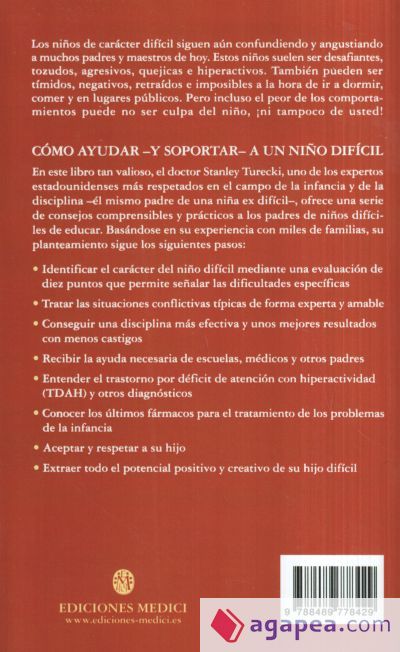 Los niños de carácter difícil siguen aún confundiendo y angustiando a muchos padres y maestros de hoy. Estos niños suelen ser desafiantes, tozudos, agresivos, quejicas e hiperactivos. También pueden ser tímidos, negativos, retraídos e imposibles a la hora de ir a dormir, comer y en lugares públicos. Pero incluso el peor de los comportamientos puede no ser culpa del niño, ¡ni tampoco de usted!

CÓMO AYUDAR –Y SOPORTAR– A UN NIÑO DIFÍCIL

En este libro tan valioso, el doctor Stanley Turecki, uno de los expertos estadounidenses más respetados en el campo de la infancia y de la disciplina –él mismo padre de una niña ex difícil–, ofrece una serie de consejos comprensibles y prácticos a los padres de niños difíciles de educar. Basándose en su experiencia con miles de familias, su planteamiento sigue los siguientes pasos:

• Identificar el carácter del niño difícil mediante una evaluación de diez puntos que permite señalar las dificultades específicas
• Tratar las situaciones conflictivas típicas de forma experta y amable
• Conseguir una disciplina más efectiva y unos mejores resultados con menos castigos
• Recibir la ayuda necesaria de escuelas, médicos y otros padres
• Entender el trastorno por déficit de atención con hiperactividad (TDAH) y otros diagnósticos
• Conocer los últimos fármacos para el tratamiento de los problemas de la infancia
• Aceptar y respetar a su hijo
• Extraer todo el potencial positivo y creativo de su hijo difícil

EDICIONES MEDICI
www.ediciones-medici.es

9 788489 778429

agapea.com